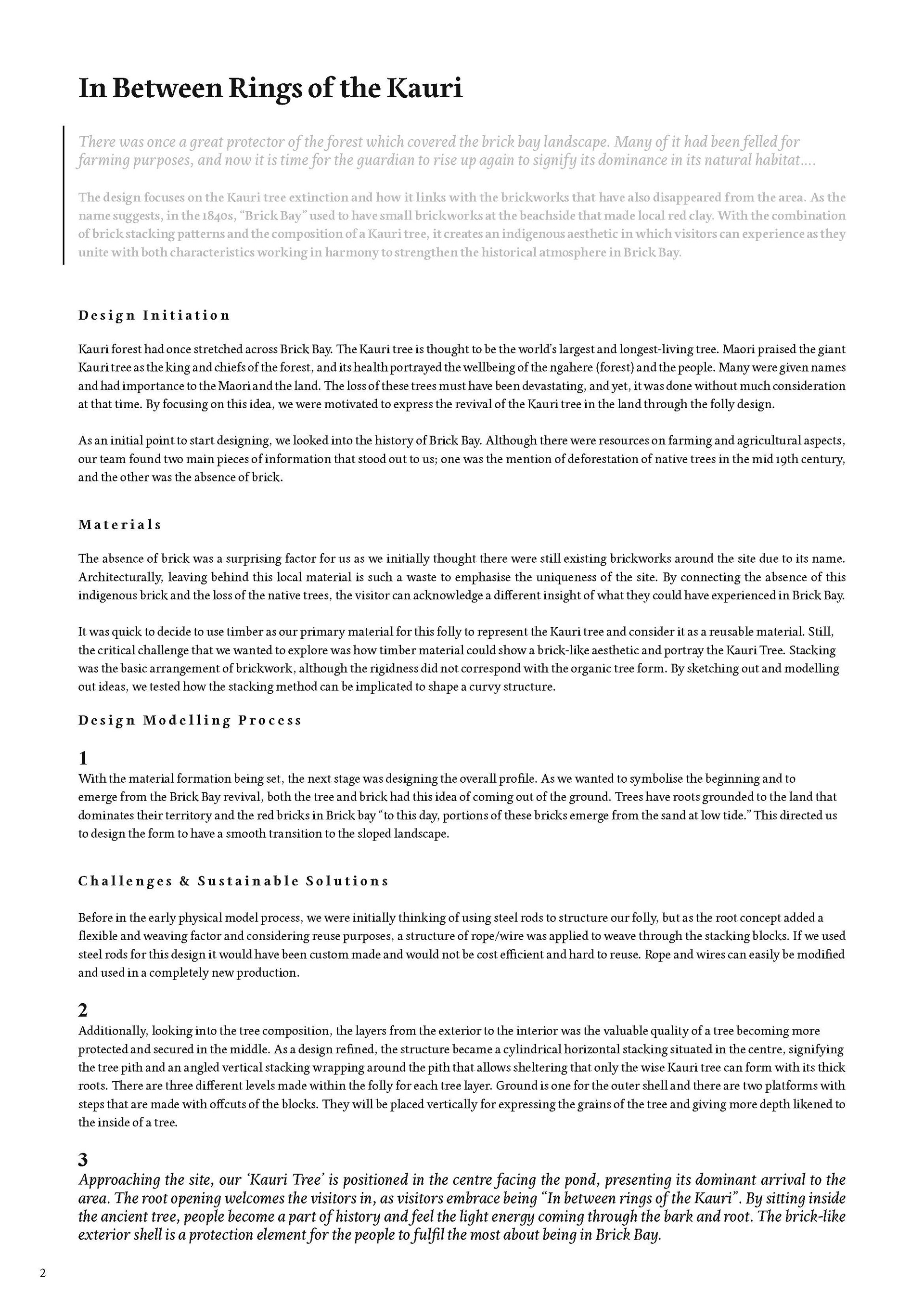 In Between Rings of the Kauri

There was once a great protector of the forest which covered the brick bay landscape. Many of it had been felled for farming purposes, and now it is time for the guardian to rise up again to signify its dominance in its natural habitat....

The design focuses on the Kauri tree extinction and how it links with the brickworks that have also disappeared from the area. As the name suggests, in the 1840s, "Brick Bay" used to have small brickworks at the beachside that made local red clay. With the combination of brick stacking patterns and the composition of a Kauri tree, it creates an indigenous aesthetic in which visitors can experience as they unite with both characteristics working in harmony to strengthen the historical atmosphere in Brick Bay.

Design Initiation

Kauri forest had once stretched across Brick Bay. The Kauri tree is thought to be the world's largest and longest-living tree. Maori praised the giant Kauri tree as the king and chiefs of the forest, and its health portrayed the wellbeing of the ngahere (forest) and the people. Many were given names and had importance to the Maori and the land. The loss of these trees must have been devastating, and yet, it was done without much consideration at that time. By focusing on this idea, we were motivated to express the revival of the Kauri tree in the land through the folly design.

As an initial point to start designing, we looked into the history of Brick Bay. Although there were resources on farming and agricultural aspects, our team found two main pieces of information that stood out to us; one was the mention of deforestation of native trees in the mid 19th century, and the other was the absence of brick.

Materials

The absence of brick was a surprising factor for us as we initially thought there were still existing brickworks around the site due to its name. Architecturally, leaving behind this local material is such a waste to emphasise the uniqueness of the site. By connecting the absence of this indigenous brick and the loss of the native trees, the visitor can acknowledge a different insight of what they could have experienced in Brick Bay.

It was quick to decide to use timber as our primary material for this folly to represent the Kauri tree and consider it as a reusable material. Still, the critical challenge that we wanted to explore was how timber material could show a brick-like aesthetic and portray the Kauri Tree. Stacking was the basic arrangement of brickwork, although the rigidness did not correspond with the organic tree form. By sketching out and modelling out ideas, we tested how the stacking method can be implicated to shape a curvy structure.

Design Modelling Process

1
With the material formation being set, the next stage was designing the overall profile. As we wanted to symbolise the beginning and to emerge from the Brick Bay revival, both the tree and brick had this idea of coming out of the ground. Trees have roots grounded to the land that dominates their territory and the red bricks in Brick bay "to this day, portions of these bricks emerge from the sand at low tide." This directed us to design the form to have a smooth transition to the sloped landscape.

Challenges & Sustainable Solutions

Before in the early physical model process, we were initially thinking of using steel rods to structure our folly, but as the root concept added a flexible and weaving factor and considering reuse purposes, a structure of rope/wire was applied to weave through the stacking blocks. If we used steel rods for this design it would have been custom made and would not be cost efficient and hard to reuse. Rope and wires can easily be modified and used in a completely new production.

2
Additionally, looking into the tree composition, the layers from the exterior to the interior was the valuable quality of a tree becoming more protected and secured in the middle. As a design refined, the structure became a cylindrical horizontal stacking situated in the centre, signifying the tree pith and an angled vertical stacking wrapping around the pith that allows sheltering that only the wise Kauri tree can form with its thick roots. There are three different levels made within the folly for each tree layer. Ground is one for the outer shell and there are two platforms with steps that are made with offcuts of the blocks. They will be placed vertically for expressing the grains of the tree and giving more depth likened to the inside of a tree.

3
Approaching the site, our 'Kauri Tree' is positioned in the centre facing the pond, presenting its dominant arrival to the area. The root opening welcomes the visitors in, as visitors embrace being "In between rings of the Kauri". By sitting inside the ancient tree, people become a part of history and feel the light energy coming through the bark and root. The brick-like exterior shell is a protection element for the people to fulfil the most about being in Brick Bay.

2